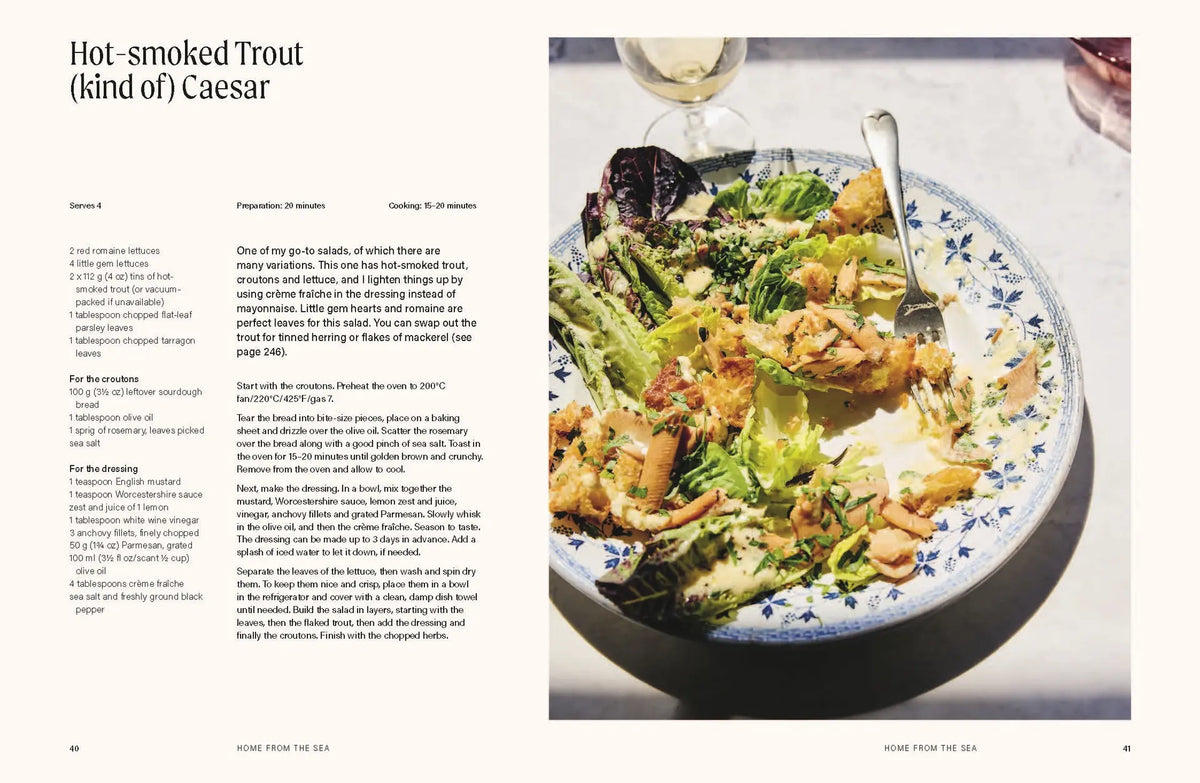 Hot-smoked Trout (kind of) Caesar

Serves 4

Preparation: 20 minutes

Cooking: 15–20 minutes

2 red romaine lettuces
4 little gem lettuces
2 x 112 g (4 oz) tins of hot-smoked trout (or vacuum-packed if unavailable)
1 tablespoon chopped flat-leaf parsley leaves
1 tablespoon chopped tarragon leaves

For the croutons
100 g (3½ oz) leftover sourdough bread
1 tablespoon olive oil
1 sprig of rosemary, leaves picked
sea salt

For the dressing
1 teaspoon English mustard
1 teaspoon Worcestershire sauce
zest and juice of 1 lemon
1 tablespoon white wine vinegar
3 anchovy fillets, finely chopped
50 g (1¾ oz) Parmesan, grated
100 ml (3½ fl oz/scant ½ cup) olive oil
4 tablespoons crème fraîche
sea salt and freshly ground black pepper

One of my go-to salads, of which there are many variations. This one has hot-smoked trout, croutons and lettuce, and I lighten things up by using crème fraîche in the dressing instead of mayonnaise. Little gem hearts and romaine are perfect leaves for this salad. You can swap out the trout for tinned herring or flakes of mackerel (see page 246).

Start with the croutons. Preheat the oven to 200°C fan/220°C/425°F/gas 7.

Tear the bread into bite-size pieces, place on a baking sheet and drizzle over the olive oil. Scatter the rosemary over the bread along with a good pinch of sea salt. Toast in the oven for 15–20 minutes until golden brown and crunchy. Remove from the oven and allow to cool.

Next, make the dressing. In a bowl, mix together the mustard, Worcestershire sauce, lemon zest and juice, vinegar, anchovy fillets and grated Parmesan. Slowly whisk in the olive oil, and then the crème fraîche. Season to taste. The dressing can be made up to 3 days in advance. Add a splash of iced water to let it down, if needed.

Separate the leaves of the lettuce, then wash and spin dry them. To keep them nice and crisp, place them in a bowl in the refrigerator and cover with a clean, damp dish towel until needed. Build the salad in layers, starting with the leaves, then the flaked trout, then add the dressing and finally the croutons. Finish with the chopped herbs.

40 HOME FROM THE SEA

HOME FROM THE SEA 41